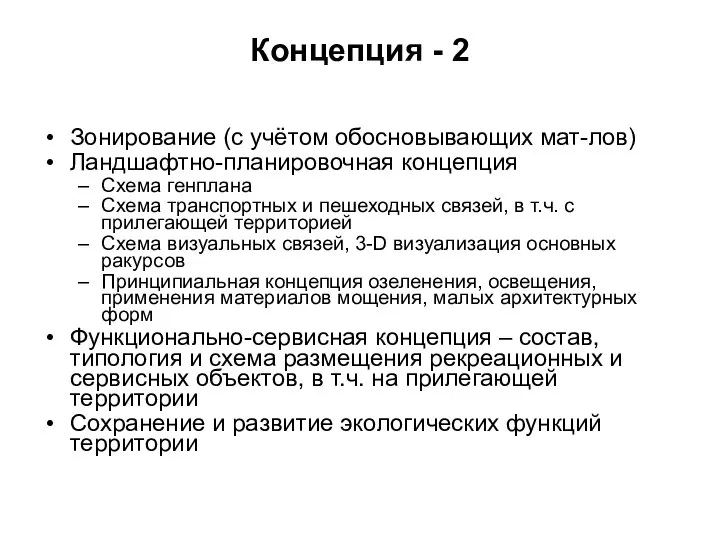 Концепция - 2

• Зонирование (с учётом обосновывающих мат-лов)
• Ландшафтно-планировочная концепция
– Схема генплана
– Схема транспортных и пешеходных связей, в т.ч. с прилегающей территорией
– Схема визуальных связей, 3-D визуализация основных ракурсов
– Принципиальная концепция озеленения, освещения, применения материалов мощения, малых архитектурных форм
• Функционально-сервисная концепция – состав, типология и схема размещения рекреационных и сервисных объектов, в т.ч. на прилегающей территории
• Сохранение и развитие экологических функций территории